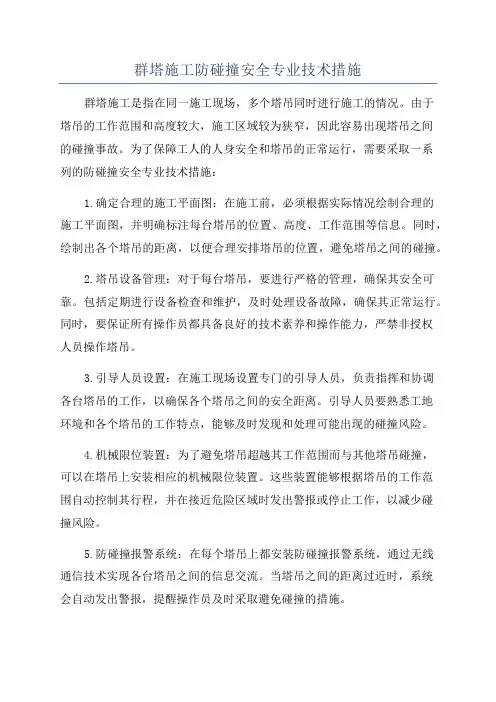 群塔施工防碰撞安全专业技术措施

群塔施工是指在同一施工现场，多个塔吊同时进行施工的情况。由于塔吊的工作范围和高度较大，施工区域较为狭窄，因此容易出现塔吊之间的碰撞事故。为了保障工人的人身安全和塔吊的正常运行，需要采取一系列的防碰撞安全专业技术措施：

1.确定合理的施工平面图：在施工前，必须根据实际情况绘制合理的施工平面图，并明确标注每台塔吊的位置、高度、工作范围等信息。同时，绘制出各个塔吊的距离，以便合理安排塔吊的位置，避免塔吊之间的碰撞。

2.塔吊设备管理：对于每台塔吊，要进行严格的管理，确保其安全可靠。包括定期进行设备检查和维护，及时处理设备故障，确保其正常运行。同时，要保证所有操作员都具备良好的技术素养和操作能力，严禁非授权人员操作塔吊。

3.引导人员设置：在施工现场设置专门的引导人员，负责指挥和协调各台塔吊的工作，以确保各个塔吊之间的安全距离。引导人员要熟悉工地环境和各个塔吊的工作特点，能够及时发现和处理可能出现的碰撞风险。

4.机械限位装置：为了避免塔吊超越其工作范围而与其他塔吊碰撞，可以在塔吊上安装相应的机械限位装置。这些装置能够根据塔吊的工作范围自动控制其行程，并在接近危险区域时发出警报或停止工作，以减少碰撞风险。

5.防碰撞报警系统：在每个塔吊上都安装防碰撞报警系统，通过无线通信技术实现各台塔吊之间的信息交流。当塔吊之间的距离过近时，系统会自动发出警报，提醒操作员及时采取避免碰撞的措施。